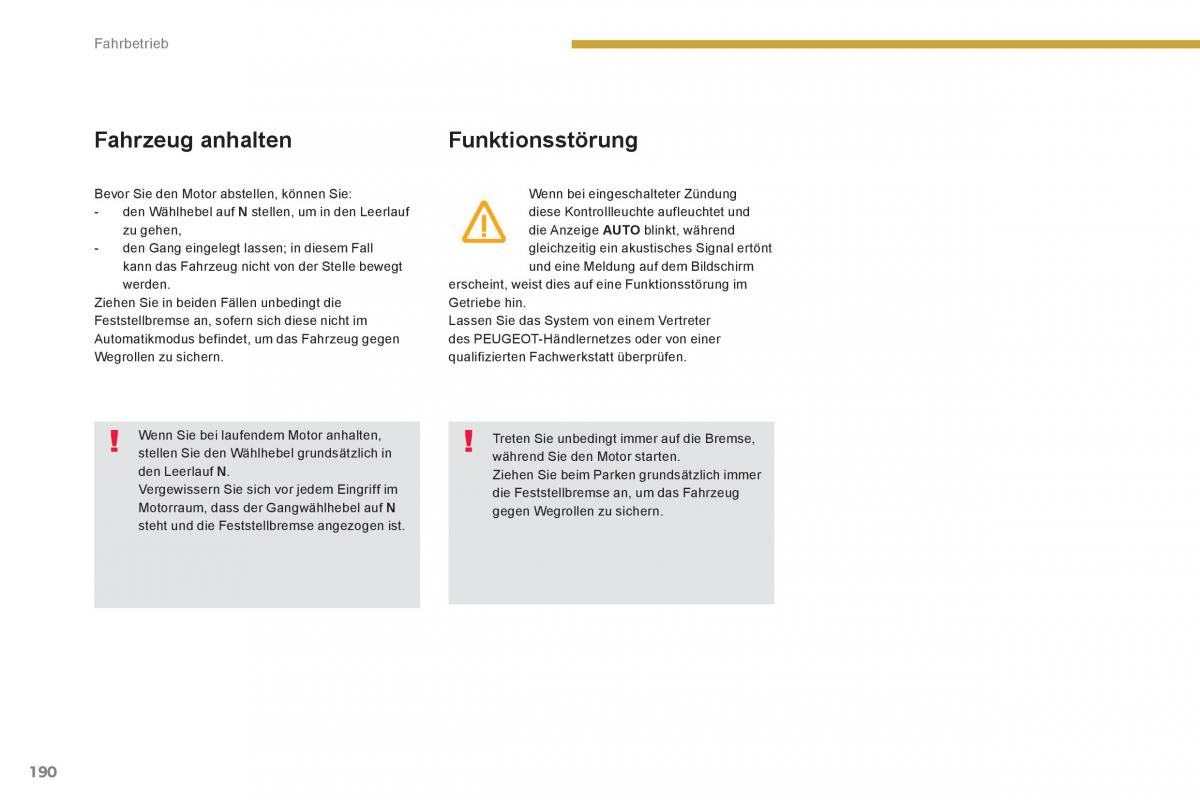 Fahrbetrieb

Fahrzeug anhalten

Bevor Sie den Motor abstellen, können Sie:
- den Wählhebel auf N stellen, um in den Leerlauf zu gehen,
- den Gang eingelegt lassen; in diesem Fall kann das Fahrzeug nicht von der Stelle bewegt werden.
Ziehen Sie in beiden Fällen unbedingt die Feststellbremse an, sofern sich diese nicht im Automatikmodus befindet, um das Fahrzeug gegen Wegrollen zu sichern.

Wenn Sie bei laufendem Motor anhalten, stellen Sie den Wählhebel grundsätzlich in den Leerlauf N.
Vergewissern Sie sich vor jedem Eingriff im Motorraum, dass der Gangwählhebel auf N steht und die Feststellbremse angezogen ist.

Funktionsstörung

Wenn bei eingeschalteter Zündung diese Kontrollleuchte aufleuchtet und die Anzeige AUTO blinkt, während gleichzeitig ein akustisches Signal ertönt und eine Meldung auf dem Bildschirm erscheint, weist dies auf eine Funktionsstörung im Getriebe hin.
Lassen Sie das System von einem Vertreter des PEUGEOT-Händlernetzes oder von einer qualifizierten Fachwerkstatt überprüfen.

Treten Sie unbedingt immer auf die Bremse, während Sie den Motor starten.
Ziehen Sie beim Parken grundsätzlich immer die Feststellbremse an, um das Fahrzeug gegen Wegrollen zu sichern.

190